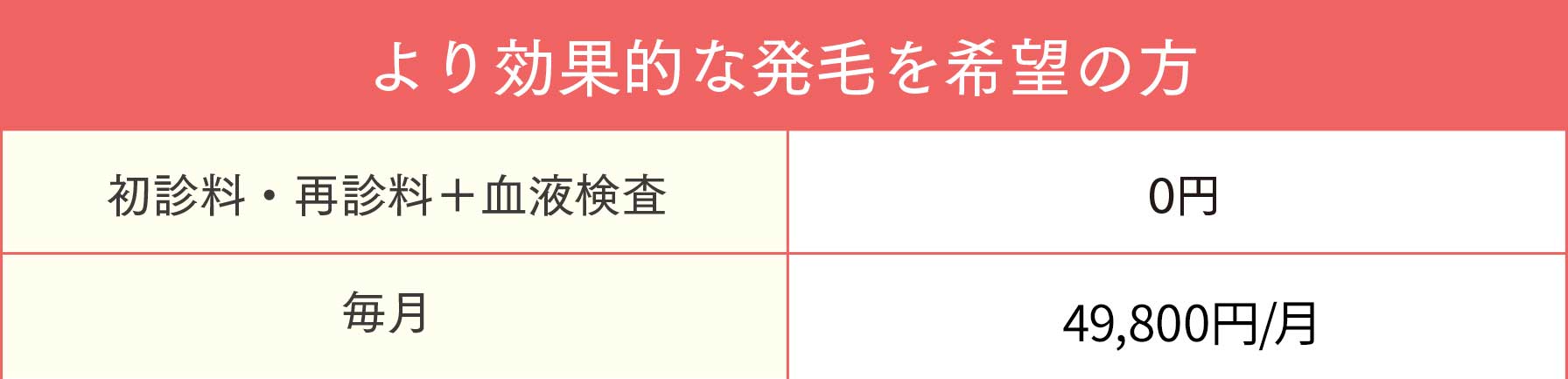 より効果的な発毛を希望の方

| 初診料・再診料＋血液検査 | 0円 |
|---|---|
| 毎月 | 49,800円/月 |